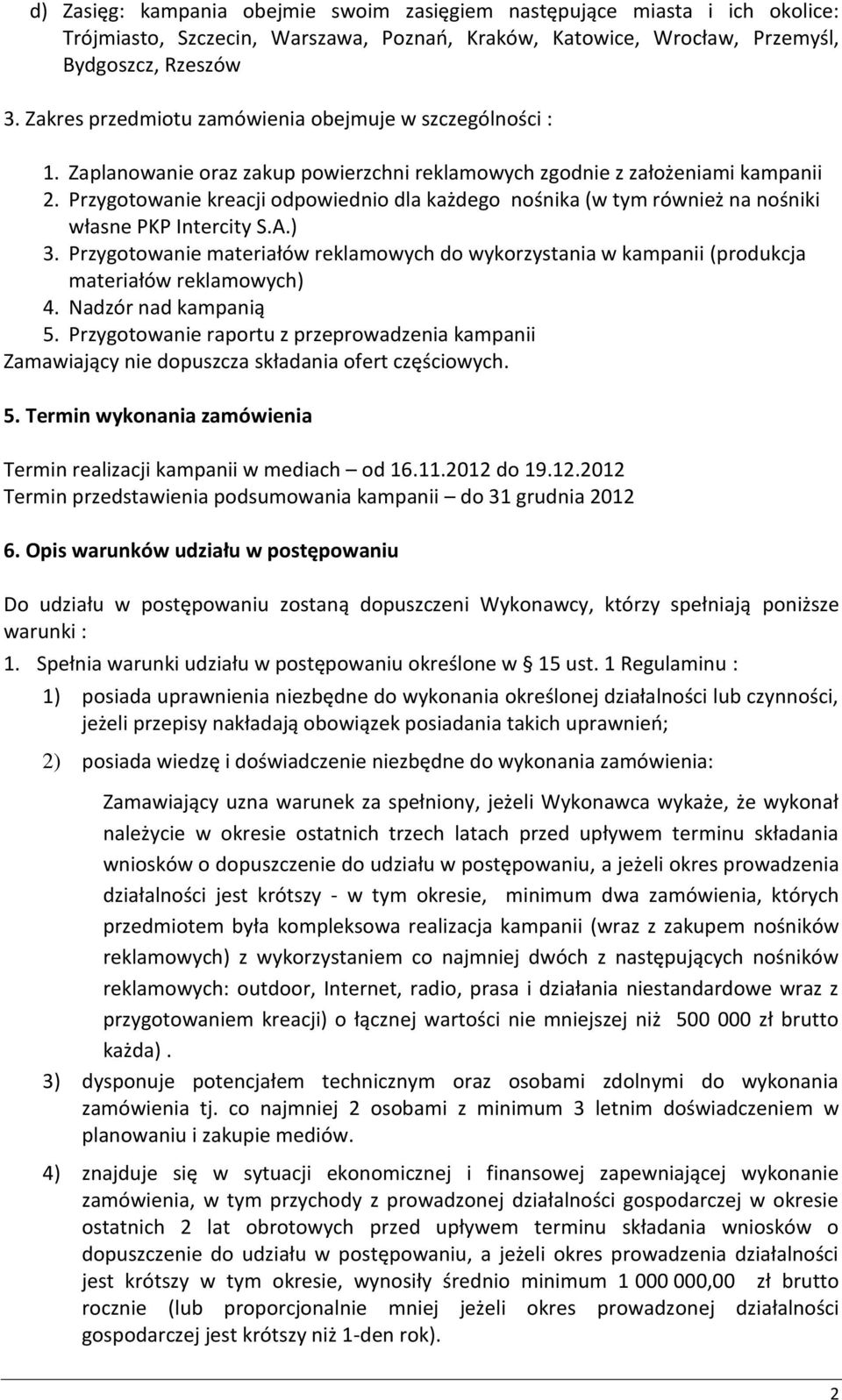 d) Zasięg: kampania obejmie swoim zasięgiem następujące miasta i ich okolice: Trójmiasto, Szczecin, Warszawa, Poznań, Kraków, Katowice, Wrocław, Przemyśl, Bydgoszcz, Rzeszów

3. Zakres przedmiotu zamówienia obejmuje w szczególności :

1. Zaplanowanie oraz zakup powierzchni reklamowych zgodnie z założeniami kampanii
2. Przygotowanie kreacji odpowiednio dla każdego nośnika (w tym również na nośniki własne PKP Intercity S.A.)
3. Przygotowanie materiałów reklamowych do wykorzystania w kampanii (produkcja materiałów reklamowych)
4. Nadzór nad kampanią
5. Przygotowanie raportu z przeprowadzenia kampanii

Zamawiający nie dopuszcza składania ofert częściowych.

5. Termin wykonania zamówienia

Termin realizacji kampanii w mediach – od 16.11.2012 do 19.12.2012
Termin przedstawienia podsumowania kampanii – do 31 grudnia 2012

6. Opis warunków udziału w postępowaniu

Do udziału w postępowaniu zostaną dopuszczeni Wykonawcy, którzy spełniają poniższe warunki :

1. Spełnia warunki udziału w postępowaniu określone w § 15 ust. 1 Regulaminu :

1) posiada uprawnienia niezbędne do wykonania określonej działalności lub czynności, jeżeli przepisy nakładają obowiązek posiadania takich uprawnień;

2) posiada wiedzę i doświadczenie niezbędne do wykonania zamówienia:

Zamawiający uzna warunek za spełniony, jeżeli Wykonawca wykaże, że wykonał należycie w okresie ostatnich trzech latach przed upływem terminu składania wniosków o dopuszczenie do udziału w postępowaniu, a jeżeli okres prowadzenia działalności jest krótszy - w tym okresie, minimum dwa zamówienia, których przedmiotem była kompleksowa realizacja kampanii (wraz z zakupem nośników reklamowych) z wykorzystaniem co najmniej dwóch z następujących nośników reklamowych: outdoor, Internet, radio, prasa i działania niestandardowe wraz z przygotowaniem kreacji) o łącznej wartości nie mniejszej niż 500 000 zł brutto każda).

3) dysponuje potencjałem technicznym oraz osobami zdolnymi do wykonania zamówienia tj. co najmniej 2 osobami z minimum 3 letnim doświadczeniem w planowaniu i zakupie mediów.

4) znajduje się w sytuacji ekonomicznej i finansowej zapewniającej wykonanie zamówienia, w tym przychody z prowadzonej działalności gospodarczej w okresie ostatnich 2 lat obrotowych przed upływem terminu składania wniosków o dopuszczenie do udziału w postępowaniu, a jeżeli okres prowadzenia działalności jest krótszy w tym okresie, wynosiły średnio minimum 1 000 000,00 zł brutto rocznie (lub proporcjonalnie mniej jeżeli okres prowadzonej działalności gospodarczej jest krótszy niż 1-den rok).

2